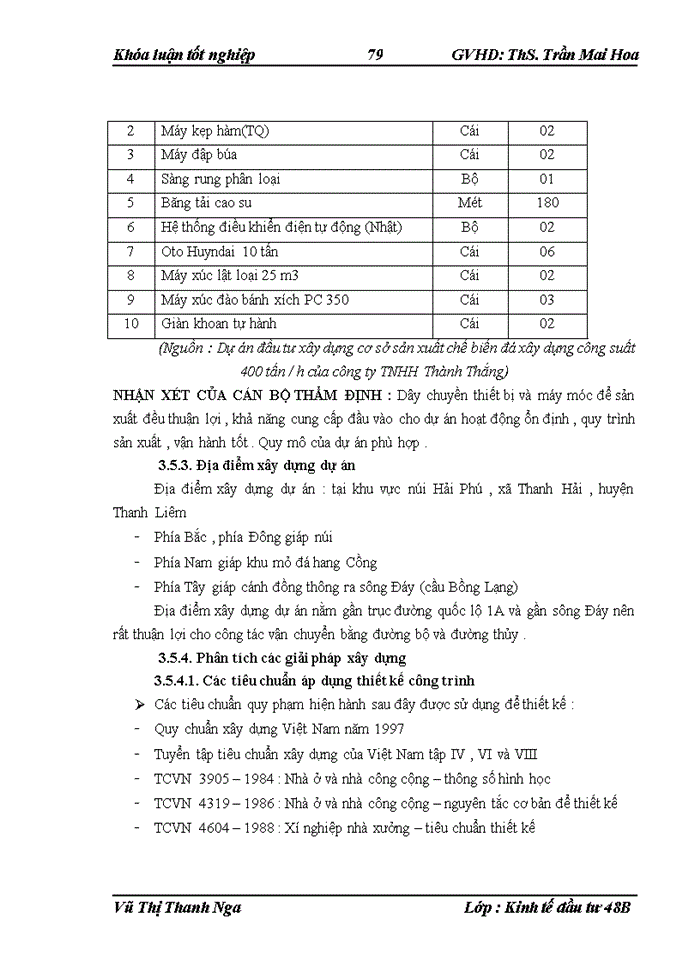 Khóa luận tốt nghiệp 79 GVHD: ThS. Trần Mai Hoa

| 2 | Máy kẹp hàm(TQ) | Cái | 02 |
|---|---|---|---|
| 3 | Máy đập búa | Cái | 02 |
| 4 | Sàng rung phân loại | Bộ | 01 |
| 5 | Băng tải cao su | Mét | 180 |
| 6 | Hệ thống điều khiển điện tự động (Nhật) | Bộ | 02 |
| 7 | Oto Huyndai 10 tấn | Cái | 06 |
| 8 | Máy xúc lật loại 25 m3 | Cái | 02 |
| 9 | Máy xúc đào bánh xích PC 350 | Cái | 03 |
| 10 | Giàn khoan tự hành | Cái | 02 |

(Nguồn : Dự án đầu tư xây dựng cơ sở sản xuất chế biến đá xây dựng công suất 400 tấn / h của công ty TNHH Thành Thắng)

NHẬN XÉT CỦA CÁN BỘ THẨM ĐỊNH : Dây chuyền thiết bị và máy móc để sản xuất đều thuận lợi , khả năng cung cấp đầu vào cho dự án hoạt động ổn định , quy trình sản xuất , vận hành tốt . Quy mô của dự án phù hợp .

3.5.3. Địa điểm xây dựng dự án

Địa điểm xây dựng dự án : tại khu vực núi Hải Phú , xã Thanh Hải , huyện Thanh Liêm

- Phía Bắc , phía Đông giáp núi
- Phía Nam giáp khu mỏ đá hang Cồng
- Phía Tây giáp cánh đồng thông ra sông Đáy (cầu Bồng Lạng)

Địa điểm xây dựng dự án nằm gần trục đường quốc lộ 1A và gần sông Đáy nên rất thuận lợi cho công tác vận chuyển bằng đường bộ và đường thủy .

3.5.4. Phân tích các giải pháp xây dựng

3.5.4.1. Các tiêu chuẩn áp dụng thiết kế công trình

➢ Các tiêu chuẩn quy phạm hiện hành sau đây được sử dụng để thiết kế :
- Quy chuẩn xây dựng Việt Nam năm 1997
- Tuyển tập tiêu chuẩn xây dựng của Việt Nam tập IV , VI và VIII
- TCVN 3905 – 1984 : Nhà ở và nhà công cộng – thông số hình học
- TCVN 4319 – 1986 : Nhà ở và nhà công cộng – nguyên tắc cơ bản để thiết kế
- TCVN 4604 – 1988 : Xí nghiệp nhà xưởng – tiêu chuẩn thiết kế

Vũ Thị Thanh Nga Lớp : Kinh tế đầu tư 48B